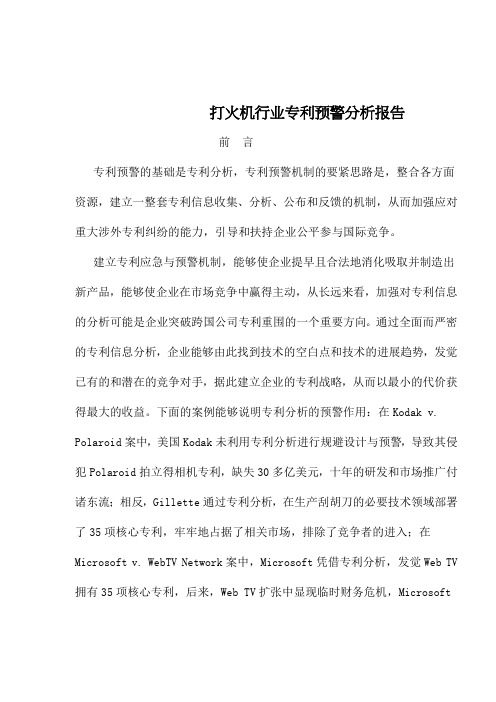 打火机行业专利预警分析报告

前 言

专利预警的基础是专利分析，专利预警机制的要紧思路是，整合各方面资源，建立一整套专利信息收集、分析、公布和反馈的机制，从而加强应对重大涉外专利纠纷的能力，引导和扶持企业公平参与国际竞争。

建立专利应急与预警机制，能够使企业提早且合法地消化吸取并制造出新产品，能够使企业在市场竞争中赢得主动，从长远来看，加强对专利信息的分析可能是企业突破跨国公司专利重围的一个重要方向。通过全面而严密的专利信息分析，企业能够由此找到技术的空白点和技术的进展趋势，发觉已有的和潜在的竞争对手，据此建立企业的专利战略，从而以最小的代价获得最大的收益。下面的案例能够说明专利分析的预警作用：在 Kodak v. Polaroid 案中，美国 Kodak 未利用专利分析进行规避设计与预警，导致其侵犯 Polaroid 拍立得相机专利，缺失 30 多亿美元，十年的研发和市场推广付诸东流；相反，Gillette 通过专利分析，在生产刮胡刀的必要技术领域部署了 35 项核心专利，牢牢地占据了相关市场，排除了竞争者的进入；在 Microsoft v. WebTV Network 案中，Microsoft 凭借专利分析，发觉 Web TV 拥有 35 项核心专利，后来，Web TV 扩张中显现临时财务危机，Microsoft